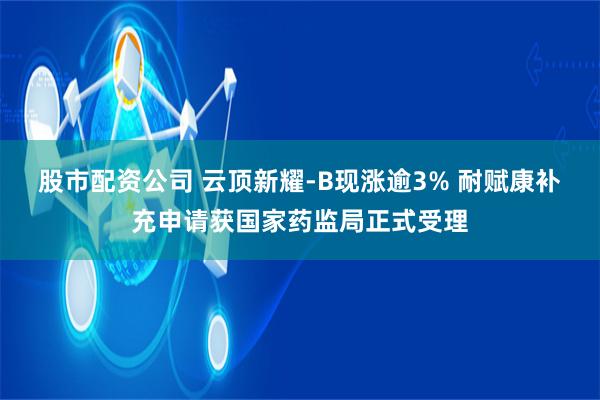 股市配资公司 云顶新耀-B现涨逾3% 耐赋康补充申请获国家药监局正式受理